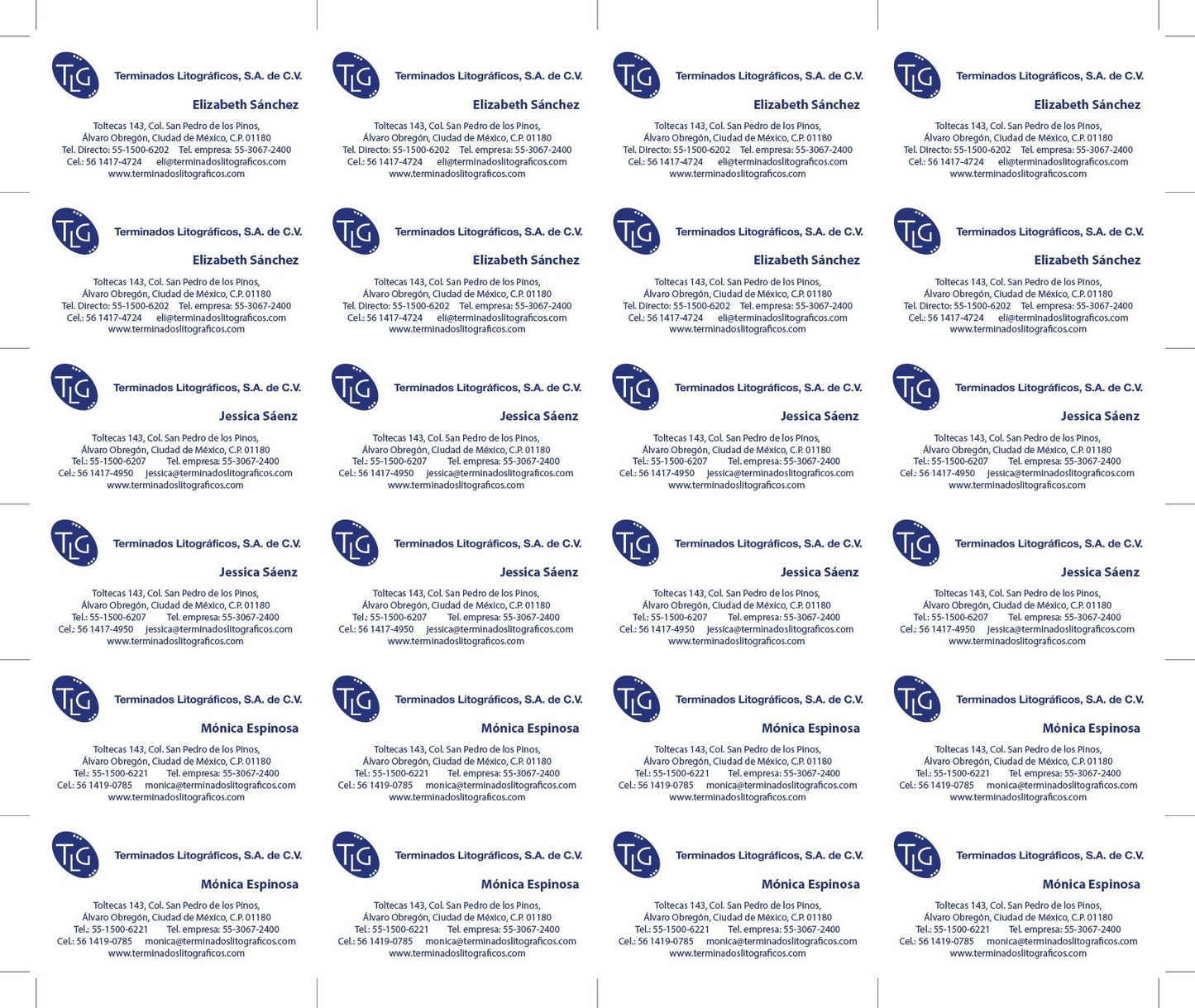 TLG Terminados Litográficos, S.A. de C.V.
Elizabeth Sánchez
Toltecas 143, Col. San Pedro de los Pinos,
Álvaro Obregón, Ciudad de México, C.P. 01180
Tel. Directo: 55-1500-6202 Tel. empresa: 55-3067-2400
Cel.: 56 1417-4724 eli@terminadoslitograficos.com
www.terminadoslitograficos.com

TLG Terminados Litográficos, S.A. de C.V.
Elizabeth Sánchez
Toltecas 143, Col. San Pedro de los Pinos,
Álvaro Obregón, Ciudad de México, C.P. 01180
Tel. Directo: 55-1500-6202 Tel. empresa: 55-3067-2400
Cel.: 56 1417-4724 eli@terminadoslitograficos.com
www.terminadoslitograficos.com

TLG Terminados Litográficos, S.A. de C.V.
Elizabeth Sánchez
Toltecas 143, Col. San Pedro de los Pinos,
Álvaro Obregón, Ciudad de México, C.P. 01180
Tel. Directo: 55-1500-6202 Tel. empresa: 55-3067-2400
Cel.: 56 1417-4724 eli@terminadoslitograficos.com
www.terminadoslitograficos.com

TLG Terminados Litográficos, S.A. de C.V.
Elizabeth Sánchez
Toltecas 143, Col. San Pedro de los Pinos,
Álvaro Obregón, Ciudad de México, C.P. 01180
Tel. Directo: 55-1500-6202 Tel. empresa: 55-3067-2400
Cel.: 56 1417-4724 eli@terminadoslitograficos.com
www.terminadoslitograficos.com

TLG Terminados Litográficos, S.A. de C.V.
Elizabeth Sánchez
Toltecas 143, Col. San Pedro de los Pinos,
Álvaro Obregón, Ciudad de México, C.P. 01180
Tel. Directo: 55-1500-6202 Tel. empresa: 55-3067-2400
Cel.: 56 1417-4724 eli@terminadoslitograficos.com
www.terminadoslitograficos.com

TLG Terminados Litográficos, S.A. de C.V.
Elizabeth Sánchez
Toltecas 143, Col. San Pedro de los Pinos,
Álvaro Obregón, Ciudad de México, C.P. 01180
Tel. Directo: 55-1500-6202 Tel. empresa: 55-3067-2400
Cel.: 56 1417-4724 eli@terminadoslitograficos.com
www.terminadoslitograficos.com

TLG Terminados Litográficos, S.A. de C.V.
Elizabeth Sánchez
Toltecas 143, Col. San Pedro de los Pinos,
Álvaro Obregón, Ciudad de México, C.P. 01180
Tel. Directo: 55-1500-6202 Tel. empresa: 55-3067-2400
Cel.: 56 1417-4724 eli@terminadoslitograficos.com
www.terminadoslitograficos.com

TLG Terminados Litográficos, S.A. de C.V.
Elizabeth Sánchez
Toltecas 143, Col. San Pedro de los Pinos,
Álvaro Obregón, Ciudad de México, C.P. 01180
Tel. Directo: 55-1500-6202 Tel. empresa: 55-3067-2400
Cel.: 56 1417-4724 eli@terminadoslitograficos.com
www.terminadoslitograficos.com

TLG Terminados Litográficos, S.A. de C.V.
Jessica Sáenz
Toltecas 143, Col. San Pedro de los Pinos,
Álvaro Obregón, Ciudad de México, C.P. 01180
Tel.: 55-1500-6207 Tel. empresa: 55-3067-2400
Cel.: 56 1417-4950 jessica@terminadoslitograficos.com
www.terminadoslitograficos.com

TLG Terminados Litográficos, S.A. de C.V.
Jessica Sáenz
Toltecas 143, Col. San Pedro de los Pinos,
Álvaro Obregón, Ciudad de México, C.P. 01180
Tel.: 55-1500-6207 Tel. empresa: 55-3067-2400
Cel.: 56 1417-4950 jessica@terminadoslitograficos.com
www.terminadoslitograficos.com

TLG Terminados Litográficos, S.A. de C.V.
Jessica Sáenz
Toltecas 143, Col. San Pedro de los Pinos,
Álvaro Obregón, Ciudad de México, C.P. 01180
Tel.: 55-1500-6207 Tel. empresa: 55-3067-2400
Cel.: 56 1417-4950 jessica@terminadoslitograficos.com
www.terminadoslitograficos.com

TLG Terminados Litográficos, S.A. de C.V.
Jessica Sáenz
Toltecas 143, Col. San Pedro de los Pinos,
Álvaro Obregón, Ciudad de México, C.P. 01180
Tel.: 55-1500-6207 Tel. empresa: 55-3067-2400
Cel.: 56 1417-4950 jessica@terminadoslitograficos.com
www.terminadoslitograficos.com

TLG Terminados Litográficos, S.A. de C.V.
Jessica Sáenz
Toltecas 143, Col. San Pedro de los Pinos,
Álvaro Obregón, Ciudad de México, C.P. 01180
Tel.: 55-1500-6207 Tel. empresa: 55-3067-2400
Cel.: 56 1417-4950 jessica@terminadoslitograficos.com
www.terminadoslitograficos.com

TLG Terminados Litográficos, S.A. de C.V.
Jessica Sáenz
Toltecas 143, Col. San Pedro de los Pinos,
Álvaro Obregón, Ciudad de México, C.P. 01180
Tel.: 55-1500-6207 Tel. empresa: 55-3067-2400
Cel.: 56 1417-4950 jessica@terminadoslitograficos.com
www.terminadoslitograficos.com

TLG Terminados Litográficos, S.A. de C.V.
Jessica Sáenz
Toltecas 143, Col. San Pedro de los Pinos,
Álvaro Obregón, Ciudad de México, C.P. 01180
Tel.: 55-1500-6207 Tel. empresa: 55-3067-2400
Cel.: 56 1417-4950 jessica@terminadoslitograficos.com
www.terminadoslitograficos.com

TLG Terminados Litográficos, S.A. de C.V.
Jessica Sáenz
Toltecas 143, Col. San Pedro de los Pinos,
Álvaro Obregón, Ciudad de México, C.P. 01180
Tel.: 55-1500-6207 Tel. empresa: 55-3067-2400
Cel.: 56 1417-4950 jessica@terminadoslitograficos.com
www.terminadoslitograficos.com

TLG Terminados Litográficos, S.A. de C.V.
Mónica Espinosa
Toltecas 143, Col. San Pedro de los Pinos,
Álvaro Obregón, Ciudad de México, C.P. 01180
Tel.: 55-1500-6221 Tel. empresa: 55-3067-2400
Cel.: 56 1419-0785 monica@terminadoslitograficos.com
www.terminadoslitograficos.com

TLG Terminados Litográficos, S.A. de C.V.
Mónica Espinosa
Toltecas 143, Col. San Pedro de los Pinos,
Álvaro Obregón, Ciudad de México, C.P. 01180
Tel.: 55-1500-6221 Tel. empresa: 55-3067-2400
Cel.: 56 1419-0785 monica@terminadoslitograficos.com
www.terminadoslitograficos.com

TLG Terminados Litográficos, S.A. de C.V.
Mónica Espinosa
Toltecas 143, Col. San Pedro de los Pinos,
Álvaro Obregón, Ciudad de México, C.P. 01180
Tel.: 55-1500-6221 Tel. empresa: 55-3067-2400
Cel.: 56 1419-0785 monica@terminadoslitograficos.com
www.terminadoslitograficos.com

TLG Terminados Litográficos, S.A. de C.V.
Mónica Espinosa
Toltecas 143, Col. San Pedro de los Pinos,
Álvaro Obregón, Ciudad de México, C.P. 01180
Tel.: 55-1500-6221 Tel. empresa: 55-3067-2400
Cel.: 56 1419-0785 monica@terminadoslitograficos.com
www.terminadoslitograficos.com

TLG Terminados Litográficos, S.A. de C.V.
Mónica Espinosa
Toltecas 143, Col. San Pedro de los Pinos,
Álvaro Obregón, Ciudad de México, C.P. 01180
Tel.: 55-1500-6221 Tel. empresa: 55-3067-2400
Cel.: 56 1419-0785 monica@terminadoslitograficos.com
www.terminadoslitograficos.com

TLG Terminados Litográficos, S.A. de C.V.
Mónica Espinosa
Toltecas 143, Col. San Pedro de los Pinos,
Álvaro Obregón, Ciudad de México, C.P. 01180
Tel.: 55-1500-6221 Tel. empresa: 55-3067-2400
Cel.: 56 1419-0785 monica@terminadoslitograficos.com
www.terminadoslitograficos.com

TLG Terminados Litográficos, S.A. de C.V.
Mónica Espinosa
Toltecas 143, Col. San Pedro de los Pinos,
Álvaro Obregón, Ciudad de México, C.P. 01180
Tel.: 55-1500-6221 Tel. empresa: 55-3067-2400
Cel.: 56 1419-0785 monica@terminadoslitograficos.com
www.terminadoslitograficos.com

TLG Terminados Litográficos, S.A. de C.V.
Mónica Espinosa
Toltecas 143, Col. San Pedro de los Pinos,
Álvaro Obregón, Ciudad de México, C.P. 01180
Tel.: 55-1500-6221 Tel. empresa: 55-3067-2400
Cel.: 56 1419-0785 monica@terminadoslitograficos.com
www.terminadoslitograficos.com